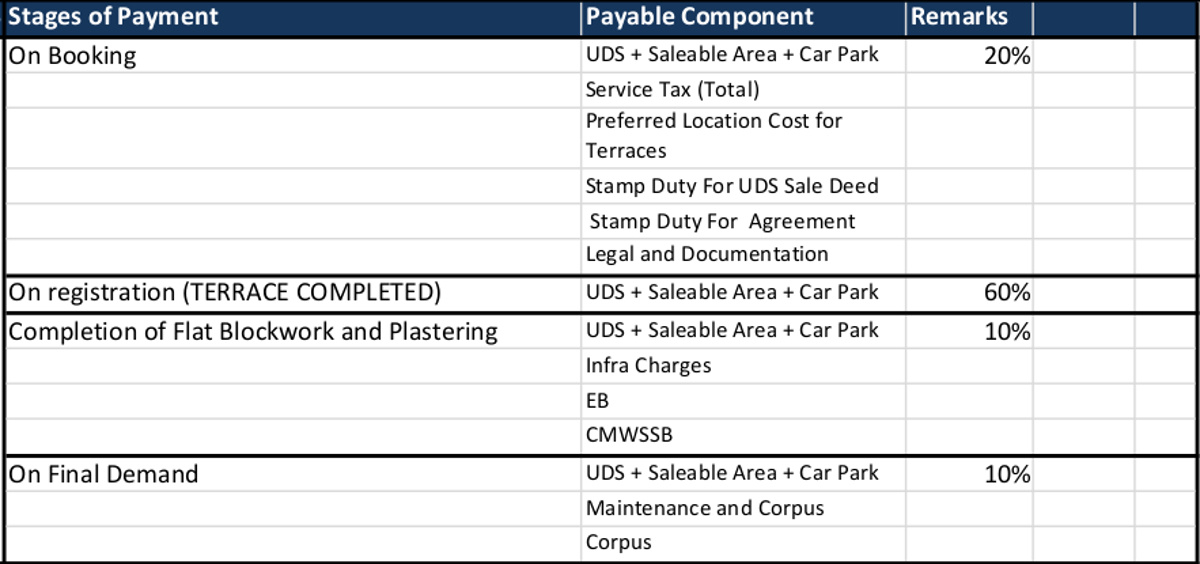 | Stages of Payment | Payable Component | Remarks | | |
|---|---|---|---|---|
| On Booking | UDS + Saleable Area + Car Park | 20% | | |
| | Service Tax (Total) | | | |
| | Preferred Location Cost for Terraces | | | |
| | Stamp Duty For UDS Sale Deed | | | |
| | Stamp Duty For Agreement | | | |
| | Legal and Documentation | | | |
| On registration (TERRACE COMPLETED) | UDS + Saleable Area + Car Park | 60% | | |
| Completion of Flat Blockwork and Plastering | UDS + Saleable Area + Car Park | 10% | | |
| | Infra Charges | | | |
| | EB | | | |
| | CMWSSB | | | |
| On Final Demand | UDS + Saleable Area + Car Park | 10% | | |
| | Maintenance and Corpus | | | |
| | Corpus | | | |